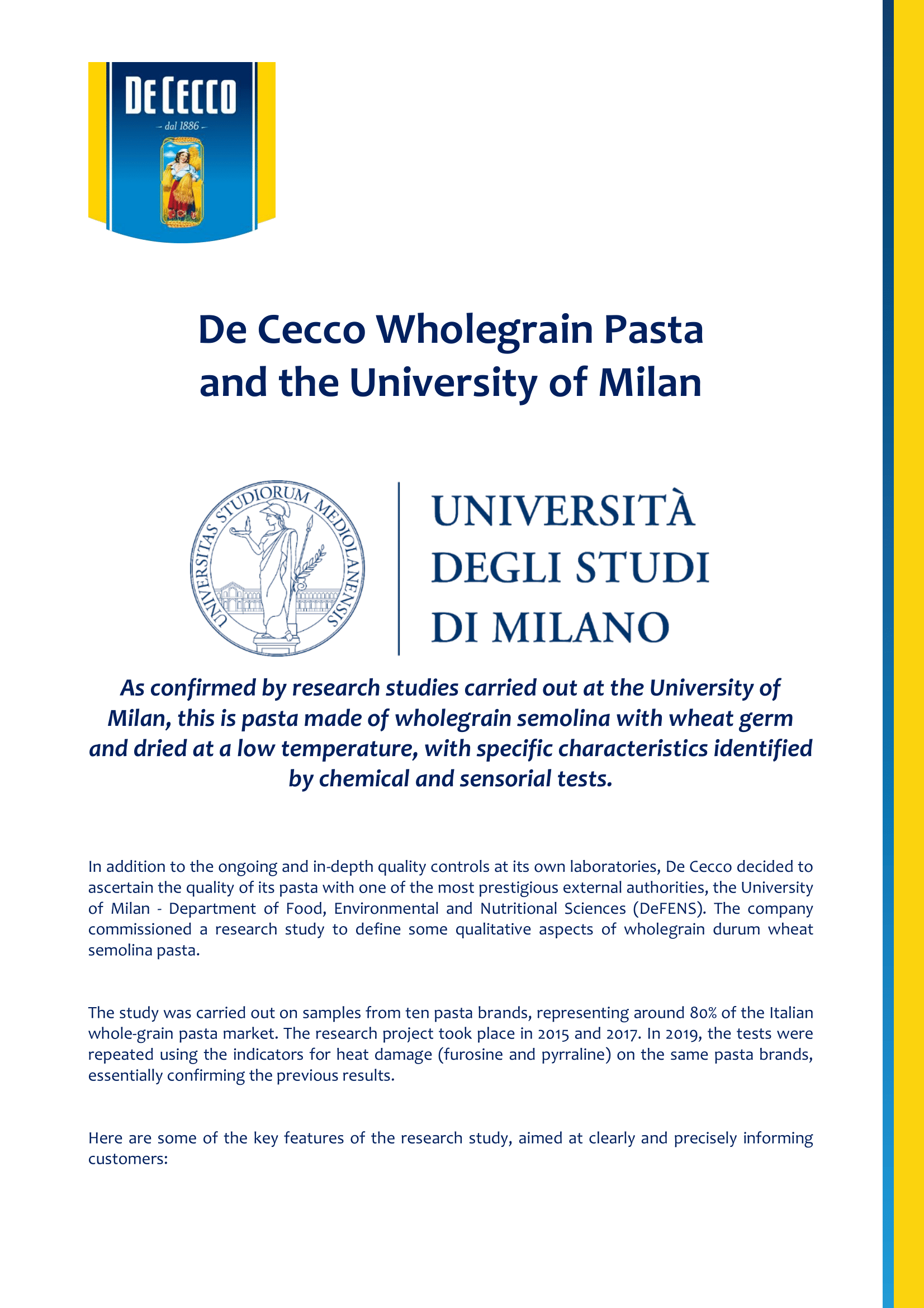 DE CECCO
dal 1886

De Cecco Wholegrain Pasta and the University of Milan

UNIVERSITAS STUDIORUM MEDIOLANENSIS

UNIVERSITÀ DEGLI STUDI DI MILANO

As confirmed by research studies carried out at the University of Milan, this is pasta made of wholegrain semolina with wheat germ and dried at a low temperature, with specific characteristics identified by chemical and sensorial tests.

In addition to the ongoing and in-depth quality controls at its own laboratories, De Cecco decided to ascertain the quality of its pasta with one of the most prestigious external authorities, the University of Milan - Department of Food, Environmental and Nutritional Sciences (DeFENS). The company commissioned a research study to define some qualitative aspects of wholegrain durum wheat semolina pasta.

The study was carried out on samples from ten pasta brands, representing around 80% of the Italian whole-grain pasta market. The research project took place in 2015 and 2017. In 2019, the tests were repeated using the indicators for heat damage (furosine and pyrraline) on the same pasta brands, essentially confirming the previous results.

Here are some of the key features of the research study, aimed at clearly and precisely informing customers: